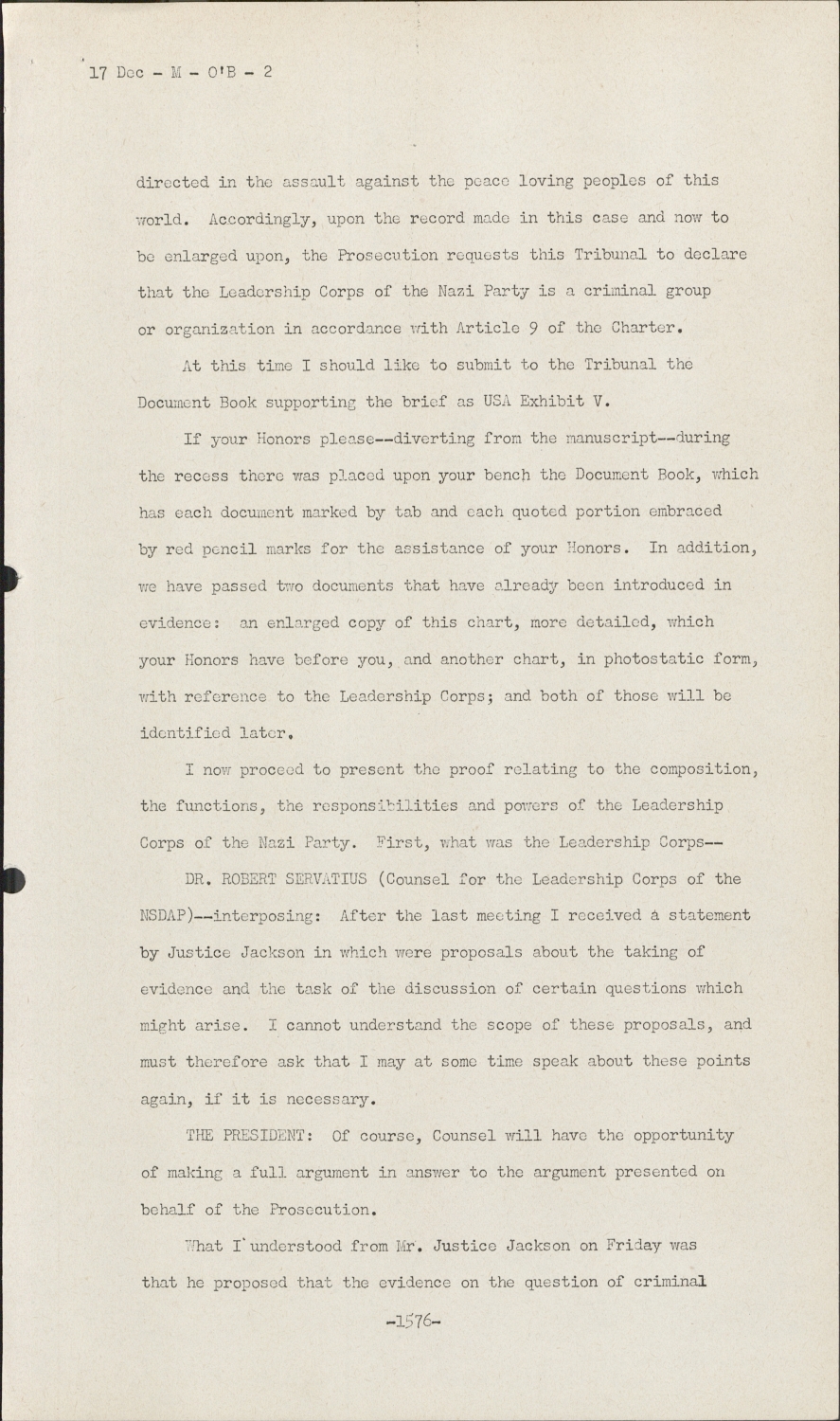 17 Dec - M - O'B - 2

directed in the assault against the peace loving peoples of this world. Accordingly, upon the record made in this case and now to be enlarged upon, the Prosecution requests this Tribunal to declare that the Leadership Corps of the Nazi Party is a criminal group or organization in accordance with Article 9 of the Charter.

At this time I should like to submit to the Tribunal the Document Book supporting the brief as USA Exhibit V.

If your Honors please--diverting from the manuscript--during the recess there was placed upon your bench the Document Book, which has each document marked by tab and each quoted portion embraced by red pencil marks for the assistance of your Honors. In addition, we have passed two documents that have already been introduced in evidence: an enlarged copy of this chart, more detailed, which your Honors have before you, and another chart, in photostatic form, with reference to the Leadership Corps; and both of those will be identified later.

I now proceed to present the proof relating to the composition, the functions, the responsibilities and powers of the Leadership Corps of the Nazi Party. First, what was the Leadership Corps--

DR. ROBERT SERVATIUS (Counsel for the Leadership Corps of the NSDAP)--interposing: After the last meeting I received a statement by Justice Jackson in which were proposals about the taking of evidence and the task of the discussion of certain questions which might arise. I cannot understand the scope of these proposals, and must therefore ask that I may at some time speak about these points again, if it is necessary.

THE PRESIDENT: Of course, Counsel will have the opportunity of making a full argument in answer to the argument presented on behalf of the Prosecution.

What I understood from Mr. Justice Jackson on Friday was that he proposed that the evidence on the question of criminal

-1576-